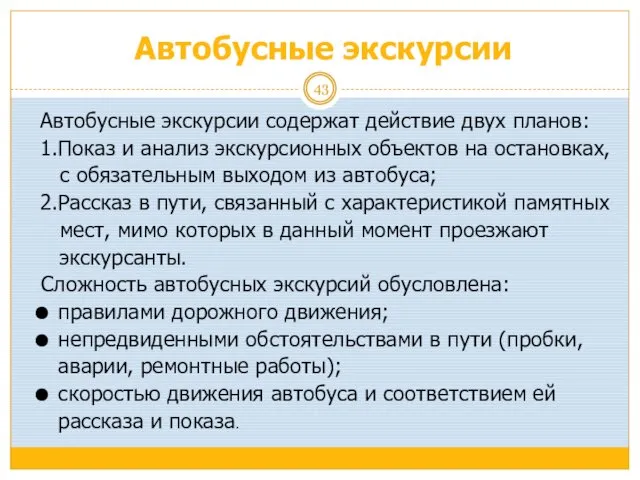 Автобусные экскурсии

43

Автобусные экскурсии содержат действие двух планов:

1.Показ и анализ экскурсионных объектов на остановках, с обязательным выходом из автобуса;

2.Рассказ в пути, связанный с характеристикой памятных мест, мимо которых в данный момент проезжают экскурсанты.

Сложность автобусных экскурсий обусловлена:

● правилами дорожного движения;

● непредвиденными обстоятельствами в пути (пробки, аварии, ремонтные работы);

● скоростью движения автобуса и соответствием ей рассказа и показа.